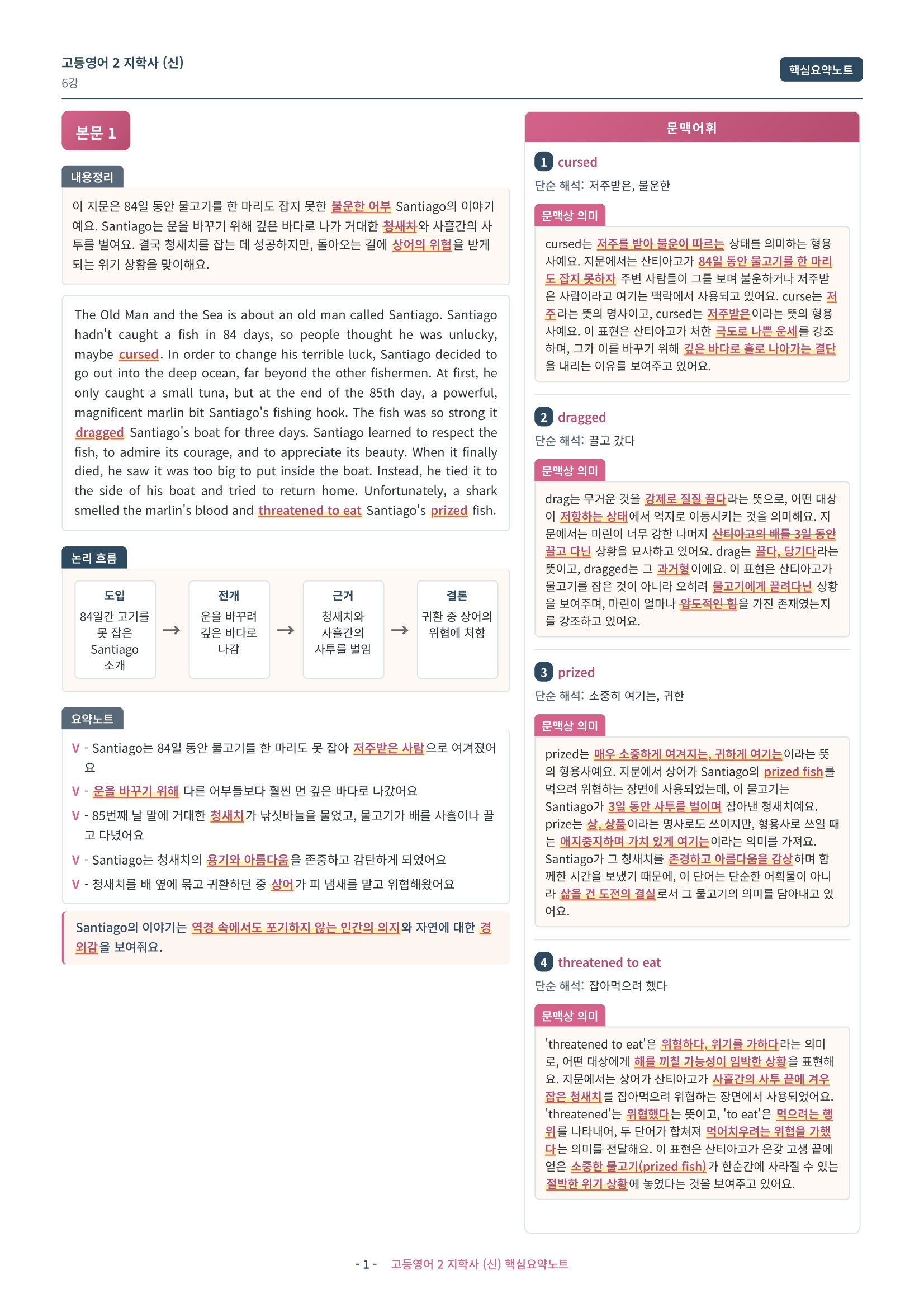 고등영어 2 지학사 (신)
6강

핵심요약노트

본문 1

내용정리

이 지문은 84일 동안 물고기를 한 마리도 잡지 못한 불운한 어부 Santiago의 이야기예요. Santiago는 운을 바꾸기 위해 깊은 바다로 나가 거대한 청새치와 사흘간의 사투를 벌여요. 결국 청새치를 잡는 데 성공하지만, 돌아오는 길에 상어의 위협을 받게 되는 위기 상황을 맞이해요.

The Old Man and the Sea is about an old man called Santiago. Santiago hadn't caught a fish in 84 days, so people thought he was unlucky, maybe cursed. In order to change his terrible luck, Santiago decided to go out into the deep ocean, far beyond the other fishermen. At first, he only caught a small tuna, but at the end of the 85th day, a powerful, magnificent marlin bit Santiago's fishing hook. The fish was so strong it dragged Santiago's boat for three days. Santiago learned to respect the fish, to admire its courage, and to appreciate its beauty. When it finally died, he saw it was too big to put inside the boat. Instead, he tied it to the side of his boat and tried to return home. Unfortunately, a shark smelled the marlin's blood and threatened to eat Santiago's prized fish.

논리 흐름

도입
84일간 고기를 못 잡은 Santiago 소개
→
전개
운을 바꾸려 깊은 바다로 나감
→
근거
청새치와 사흘간의 사투를 벌임
→
결론
귀환 중 상어의 위협에 처함

요약노트

V - Santiago는 84일 동안 물고기를 한 마리도 못 잡아 저주받은 사람으로 여겨졌어요
V - 운을 바꾸기 위해 다른 어부들보다 훨씬 먼 깊은 바다로 나갔어요
V - 85번째 날 말에 거대한 청새치가 낚싯바늘을 물었고, 물고기가 배를 사흘이나 끌고 다녔어요
V - Santiago는 청새치의 용기와 아름다움을 존중하고 감탄하게 되었어요
V - 청새치를 배 옆에 묶고 귀환하던 중 상어가 피 냄새를 맡고 위협해왔어요

Santiago의 이야기는 역경 속에서도 포기하지 않는 인간의 의지와 자연에 대한 경외감을 보여줘요.

문맥어휘

1 cursed
단순 해석: 저주받은, 불운한
문맥상 의미
cursed는 저주를 받아 불운이 따르는 상태를 의미하는 형용사예요. 지문에서는 산티아고가 84일 동안 물고기를 한 마리도 잡지 못하자 주변 사람들이 그를 보며 불운하거나 저주받은 사람이라고 여기는 맥락에서 사용되고 있어요. curse는 저주라는 뜻의 명사이고, cursed는 저주받은이라는 뜻의 형용사예요. 이 표현은 산티아고가 처한 극도로 나쁜 운세를 강조하며, 그가 이를 바꾸기 위해 깊은 바다로 홀로 나아가는 결단을 내리는 이유를 보여주고 있어요.

2 dragged
단순 해석: 끌고 갔다
문맥상 의미
drag는 무거운 것을 강제로 질질 끌다라는 뜻으로, 어떤 대상이 저항하는 상태에서 억지로 이동시키는 것을 의미해요. 지문에서는 마린이 너무 강한 나머지 산티아고의 배를 3일 동안 끌고 다닌 상황을 묘사하고 있어요. drag는 끌다, 당기다라는 뜻이고, dragged는 그 과거형이에요. 이 표현은 산티아고가 물고기를 잡은 것이 아니라 오히려 물고기에게 끌려다닌 상황을 보여주며, 마린이 얼마나 압도적인 힘을 가진 존재였는지를 강조하고 있어요.

3 prized
단순 해석: 소중히 여기는, 귀한
문맥상 의미
prized는 매우 소중하게 여겨지는, 귀하게 여기는이라는 뜻의 형용사예요. 지문에서 상어가 Santiago의 prized fish를 먹으려 위협하는 장면에 사용되었는데, 이 물고기는 Santiago가 3일 동안 사투를 벌이며 잡아낸 청새치예요. prize는 상, 상품이라는 명사로도 쓰이지만, 형용사로 쓰일 때는 애지중지하며 가치 있게 여기는이라는 의미를 가져요. Santiago가 그 청새치를 존경하고 아름다움을 감상하며 함께한 시간을 보냈기 때문에, 이 단어는 단순한 어획물이 아니라 삶을 건 도전의 결실로서 그 물고기의 의미를 담아내고 있어요.

4 threatened to eat
단순 해석: 잡아먹으려 했다
문맥상 의미
'threatened to eat'은 위협하다, 위기를 가하다라는 의미로, 어떤 대상에게 해를 끼칠 가능성이 임박한 상황을 표현해요. 지문에서는 상어가 산티아고가 사흘간의 사투 끝에 겨우 잡은 청새치를 잡아먹으려 위협하는 장면에서 사용되었어요. 'threatened'는 위협했다는 뜻이고, 'to eat'은 먹으려는 행위를 나타내어, 두 단어가 합쳐져 먹어치우려는 위협을 가했다는 의미를 전달해요. 이 표현은 산티아고가 온갖 고생 끝에 얻은 소중한 물고기(prized fish)가 한순간에 사라질 수 있는 절박한 위기 상황에 놓였다는 것을 보여주고 있어요.

- 1 - 고등영어 2 지학사 (신) 핵심요약노트